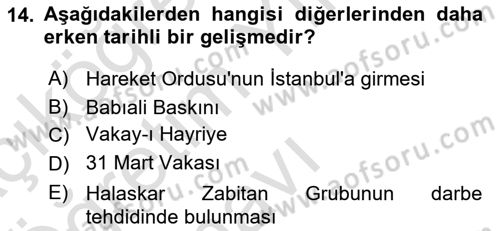 14. Aşağıdakilerden hangisi diğerlerinden daha erken tarihli bir gelişmedir?

A) Hareket Ordusu'nun İstanbul'a girmesi
B) Babıali Baskını
C) Vakay-ı Hayriye
D) 31 Mart Vakası
E) Halaskar Zabitan Grubunun darbe tehdidinde bulunması

www.aofsoru.com